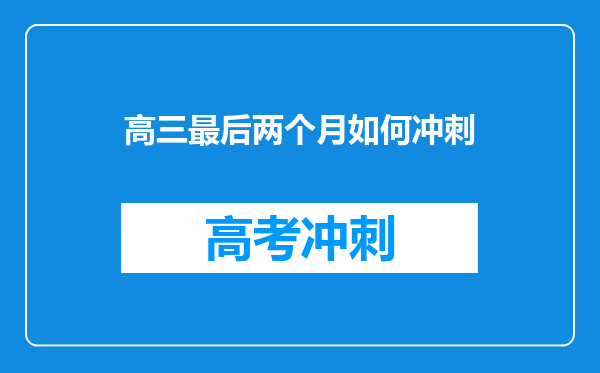 高三最后两个月如何冲刺

高考冲刺